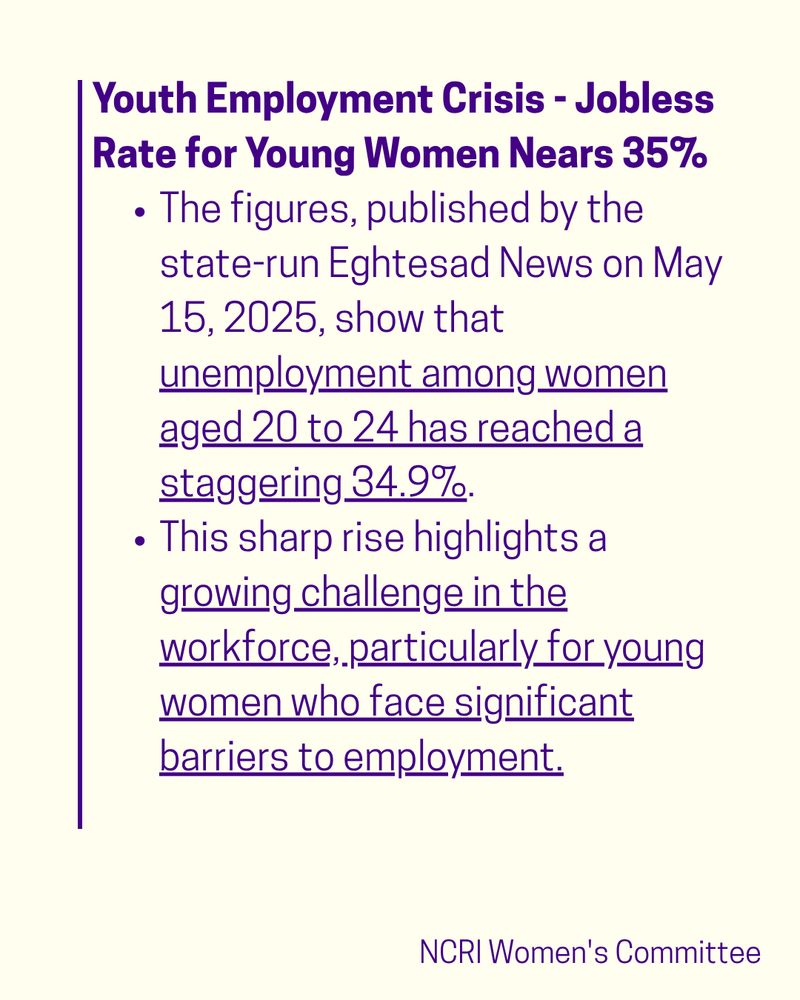 Youth Employment Crisis - Jobless Rate for Young Women Nears 35%

• The figures, published by the state-run Eghtesad News on May 15, 2025, show that unemployment among women aged 20 to 24 has reached a staggering 34.9%.
• This sharp rise highlights a growing challenge in the workforce, particularly for young women who face significant barriers to employment.

NCRI Women's Committee